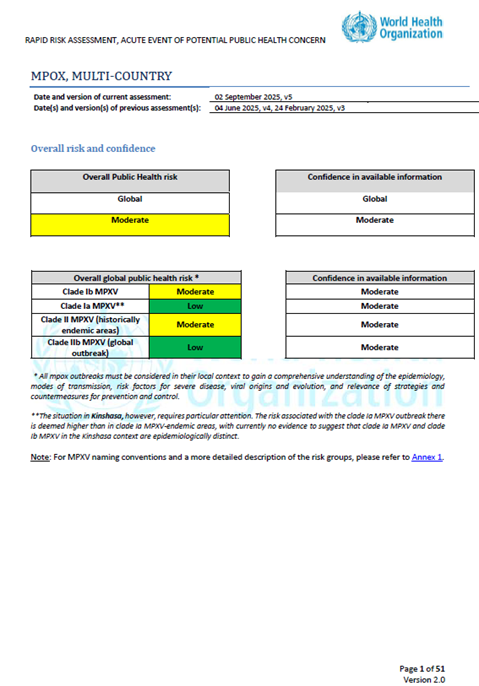 RAPID RISK ASSESSMENT, ACUTE EVENT OF POTENTIAL PUBLIC HEALTH CONCERN

World Health Organization

MPOX, MULTI-COUNTRY

| Date and version of current assessment: | 02 September 2025, v5 |
|---|---|
| Date(s) and version(s) of previous assessment(s): | 04 June 2025, v4, 24 February 2025, v3 |

Overall risk and confidence

| Overall Public Health risk |
|---|
| Global |
| Moderate |

| Confidence in available information |
|---|
| Global |
| Moderate |

| Overall global public health risk * | |
|---|---|
| Clade Ib MPXV | Moderate |
| Clade Ia MPXV** | Low |
| Clade II MPXV (historically endemic areas) | Moderate |
| Clade IIb MPXV (global outbreak) | Low |

| Confidence in available information |
|---|
| Moderate |
| Moderate |
| Moderate |
| Moderate |

* All mpox outbreaks must be considered in their local context to gain a comprehensive understanding of the epidemiology, modes of transmission, risk factors for severe disease, viral origins and evolution, and relevance of strategies and countermeasures for prevention and control.

**The situation in Kinshasa, however, requires particular attention. The risk associated with the clade Ia MPXV outbreak there is deemed higher than in clade Ia MPXV-endemic areas, with currently no evidence to suggest that clade Ia MPXV and clade Ib MPXV in the Kinshasa context are epidemiologically distinct.

Note: For MPXV naming conventions and a more detailed description of the risk groups, please refer to Annex 1.

World Health Organization

Page 1 of 51
Version 2.0